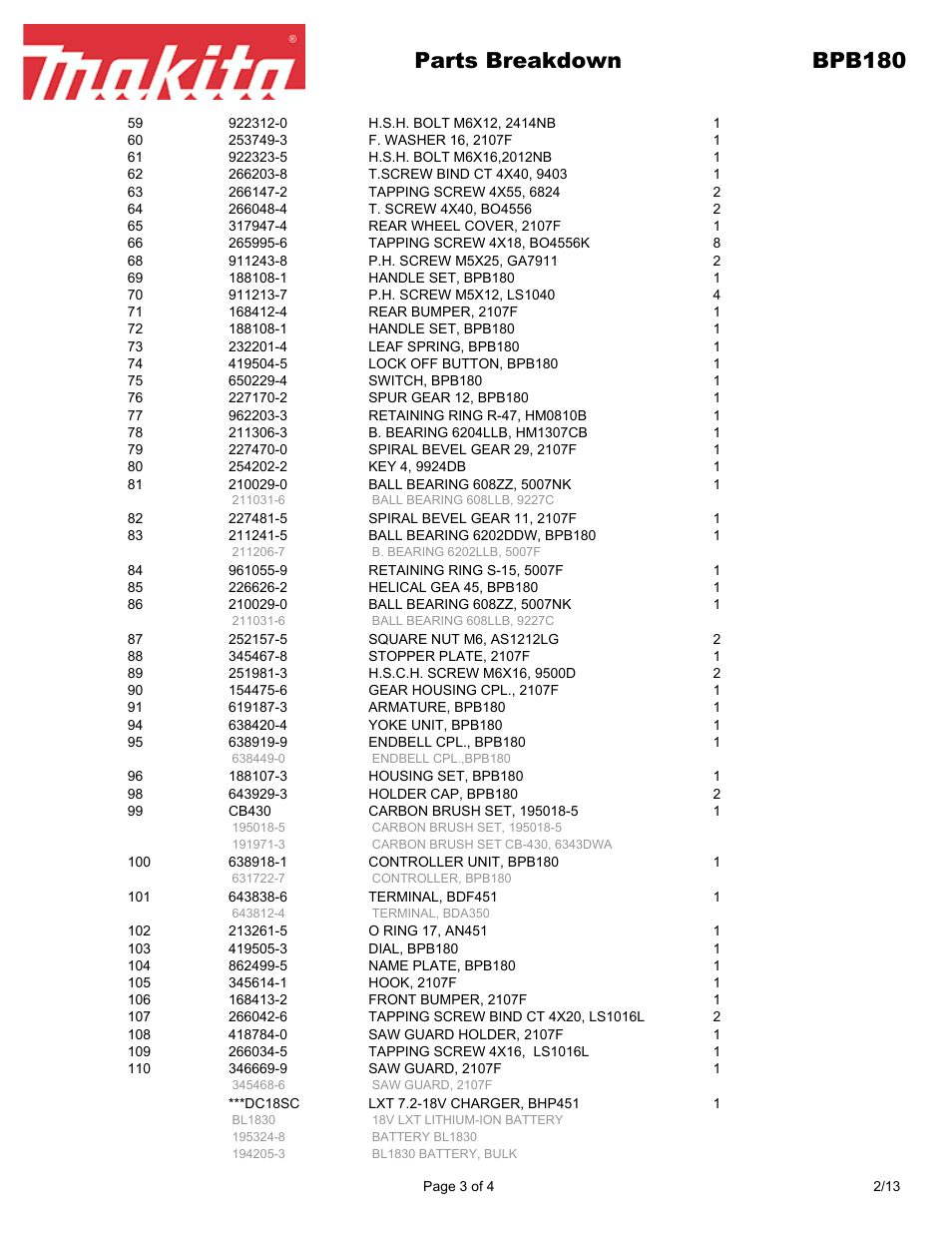 makita®

Parts Breakdown

BPB180

| | | | |
|---|---|---|---|
| 59 | 922312-0 | H.S.H. BOLT M6X12, 2414NB | 1 |
| 60 | 253749-3 | F. WASHER 16, 2107F | 1 |
| 61 | 922323-5 | H.S.H. BOLT M6X16,2012NB | 1 |
| 62 | 266203-8 | T.SCREW BIND CT 4X40, 9403 | 1 |
| 63 | 266147-2 | TAPPING SCREW 4X55, 6824 | 2 |
| 64 | 266048-4 | T. SCREW 4X40, BO4556 | 2 |
| 65 | 317947-4 | REAR WHEEL COVER, 2107F | 1 |
| 66 | 265995-6 | TAPPING SCREW 4X18, BO4556K | 8 |
| 68 | 911243-8 | P.H. SCREW M5X25, GA7911 | 2 |
| 69 | 188108-1 | HANDLE SET, BPB180 | 1 |
| 70 | 911213-7 | P.H. SCREW M5X12, LS1040 | 4 |
| 71 | 168412-4 | REAR BUMPER, 2107F | 1 |
| 72 | 188108-1 | HANDLE SET, BPB180 | 1 |
| 73 | 232201-4 | LEAF SPRING, BPB180 | 1 |
| 74 | 419504-5 | LOCK OFF BUTTON, BPB180 | 1 |
| 75 | 650229-4 | SWITCH, BPB180 | 1 |
| 76 | 227170-2 | SPUR GEAR 12, BPB180 | 1 |
| 77 | 962203-3 | RETAINING RING R-47, HM0810B | 1 |
| 78 | 211306-3 | B. BEARING 6204LLB, HM1307CB | 1 |
| 79 | 227470-0 | SPIRAL BEVEL GEAR 29, 2107F | 1 |
| 80 | 254202-2 | KEY 4, 9924DB | 1 |
| 81 | 210029-0 | BALL BEARING 608ZZ, 5007NK | 1 |
| | 211031-6 | BALL BEARING 608LLB, 9227C | |
| 82 | 227481-5 | SPIRAL BEVEL GEAR 11, 2107F | 1 |
| 83 | 211241-5 | BALL BEARING 6202DDW, BPB180 | 1 |
| | 211206-7 | B. BEARING 6202LLB, 5007F | |
| 84 | 961055-9 | RETAINING RING S-15, 5007F | 1 |
| 85 | 226626-2 | HELICAL GEA 45, BPB180 | 1 |
| 86 | 210029-0 | BALL BEARING 608ZZ, 5007NK | 1 |
| | 211031-6 | BALL BEARING 608LLB, 9227C | |
| 87 | 252157-5 | SQUARE NUT M6, AS1212LG | 2 |
| 88 | 345467-8 | STOPPER PLATE, 2107F | 1 |
| 89 | 251981-3 | H.S.C.H. SCREW M6X16, 9500D | 2 |
| 90 | 154475-6 | GEAR HOUSING CPL., 2107F | 1 |
| 91 | 619187-3 | ARMATURE, BPB180 | 1 |
| 94 | 638420-4 | YOKE UNIT, BPB180 | 1 |
| 95 | 638919-9 | ENDBELL CPL., BPB180 | 1 |
| | 638449-0 | ENDBELL CPL.,BPB180 | |
| 96 | 188107-3 | HOUSING SET, BPB180 | 1 |
| 98 | 643929-3 | HOLDER CAP, BPB180 | 2 |
| 99 | CB430 | CARBON BRUSH SET, 195018-5 | 1 |
| | 195018-5 | CARBON BRUSH SET, 195018-5 | |
| | 191971-3 | CARBON BRUSH SET CB-430, 6343DWA | |
| 100 | 638918-1 | CONTROLLER UNIT, BPB180 | 1 |
| | 631722-7 | CONTROLLER, BPB180 | |
| 101 | 643838-6 | TERMINAL, BDF451 | 1 |
| | 643812-4 | TERMINAL, BDA350 | |
| 102 | 213261-5 | O RING 17, AN451 | 1 |
| 103 | 419505-3 | DIAL, BPB180 | 1 |
| 104 | 862499-5 | NAME PLATE, BPB180 | 1 |
| 105 | 345614-1 | HOOK, 2107F | 1 |
| 106 | 168413-2 | FRONT BUMPER, 2107F | 1 |
| 107 | 266042-6 | TAPPING SCREW BIND CT 4X20, LS1016L | 2 |
| 108 | 418784-0 | SAW GUARD HOLDER, 2107F | 1 |
| 109 | 266034-5 | TAPPING SCREW 4X16, LS1016L | 1 |
| 110 | 346669-9 | SAW GUARD, 2107F | 1 |
| | 345468-6 | SAW GUARD, 2107F | |
| | ***DC18SC | LXT 7.2-18V CHARGER, BHP451 | 1 |
| | BL1830 | 18V LXT LITHIUM-ION BATTERY | |
| | 195324-8 | BATTERY BL1830 | |
| | 194205-3 | BL1830 BATTERY, BULK | |

Page 3 of 4

2/13